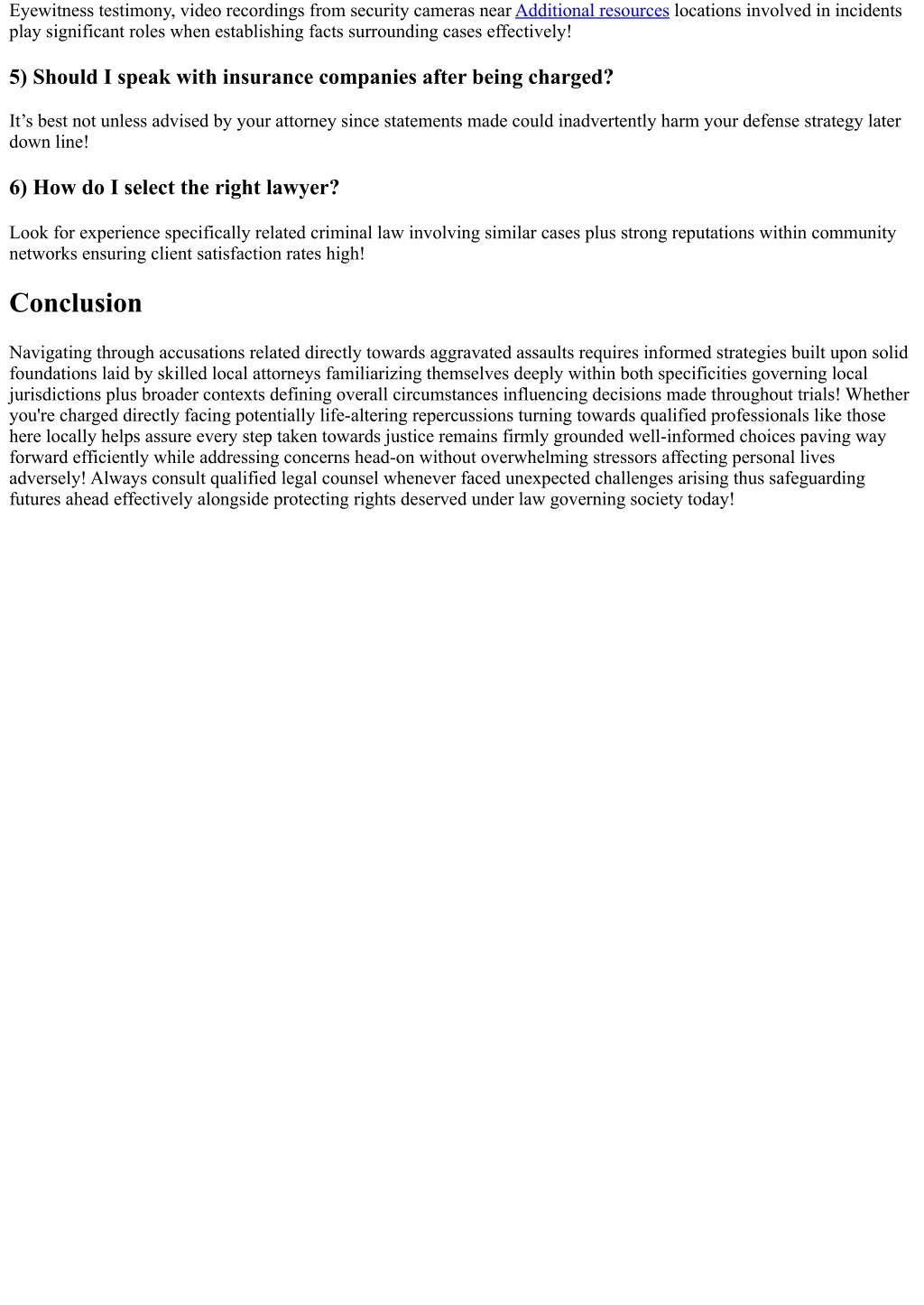 Eyewitness testimony, video recordings from security cameras near Additional resources locations involved in incidents play significant roles when establishing facts surrounding cases effectively!

5) Should I speak with insurance companies after being charged?

It’s best not unless advised by your attorney since statements made could inadvertently harm your defense strategy later down line!

6) How do I select the right lawyer?

Look for experience specifically related criminal law involving similar cases plus strong reputations within community networks ensuring client satisfaction rates high!

Conclusion

Navigating through accusations related directly towards aggravated assaults requires informed strategies built upon solid foundations laid by skilled local attorneys familiarizing themselves deeply within both specificities governing local jurisdictions plus broader contexts defining overall circumstances influencing decisions made throughout trials! Whether you're charged directly facing potentially life-altering repercussions turning towards qualified professionals like those here locally helps assure every step taken towards justice remains firmly grounded well-informed choices paving way forward efficiently while addressing concerns head-on without overwhelming stressors affecting personal lives adversely! Always consult qualified legal counsel whenever faced unexpected challenges arising thus safeguarding futures ahead effectively alongside protecting rights deserved under law governing society today!